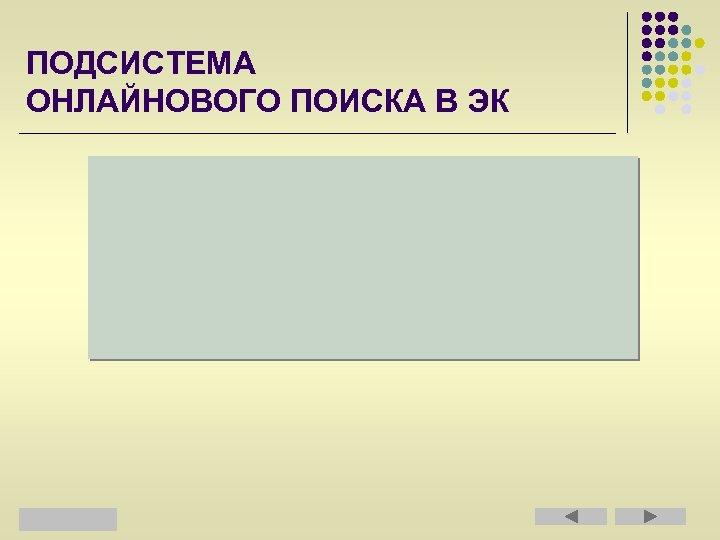 ПОДСИСТЕМА ОНЛАЙНОВОГО ПОИСКА В ЭК